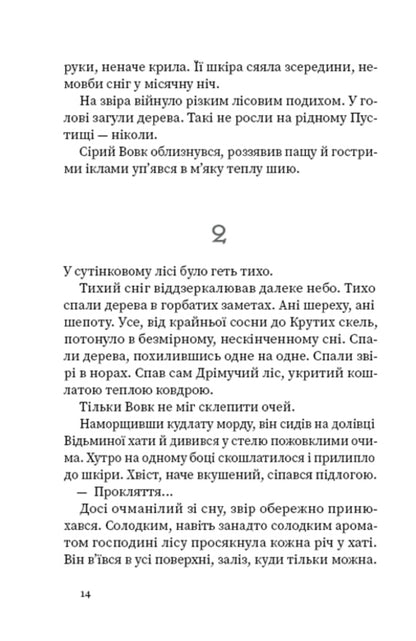 руки, неначе крила. Її шкіра сяяла зсередини, немовби сніг у місячну ніч.
На звіра війнуло різким лісовим подихом. У голові загули дерева. Такі не росли на рідному Пустищі — ніколи.
Сірий Вовк облизнувся, роззявив пащу й гострими іклами уп'явся в м'яку теплу шию.

2

У сутінковому лісі було геть тихо.
Тихий сніг віддзеркалював далеке небо. Тихо спали дерева в горбатих заметах. Ані шереху, ані шепоту. Усе, від крайньої сосни до Крутих скель, потонуло в безмірному, нескінченному сні. Спали дерева, похилившись одне на одне. Спали звірі в норах. Спав сам Дрімучий ліс, укритий кошлатою теплою ковдрою.
Тільки Вовк не міг склепити очей.
Наморщивши кудлату морду, він сидів на долівці Відьминої хати й дивився у стелю пожовклими очима. Хутро на одному боці скошлатилося і прилипло до шкіри. Хвіст, наче вкушений, сіпався підлогою.
— Прокляття...
Досі очманілий зі сну, звір обережно принюхався. Солодким, навіть занадто солодким ароматом господині лісу просякнула кожна річ у хаті. Він в'ївся в усі поверхні, заліз, куди тільки можна.

14